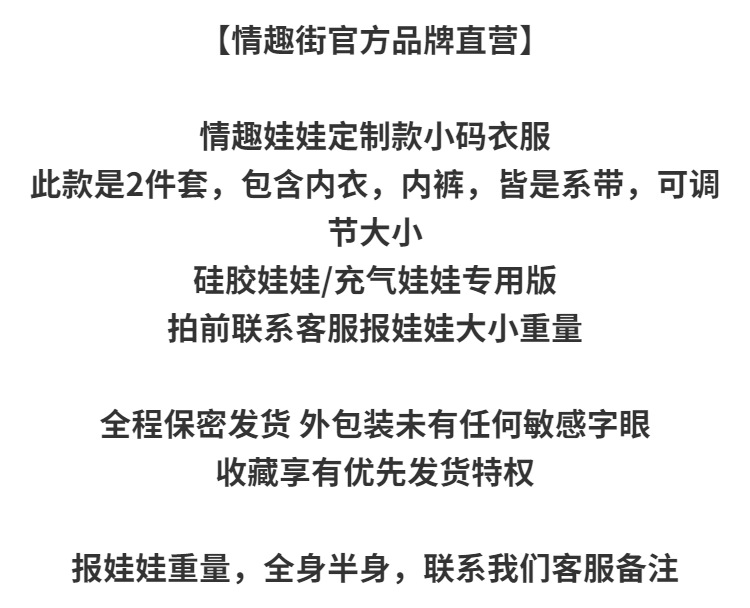 【情趣街官方品牌直营】

情趣娃娃定制款小码衣服
此款是2件套，包含内衣，内裤，皆是系带，可调节大小
硅胶娃娃/充气娃娃专用版
拍前联系客服报娃娃大小重量

全程保密发货 外包装未有任何敏感字眼
收藏享有优先发货特权

报娃娃重量，全身半身，联系我们客服备注